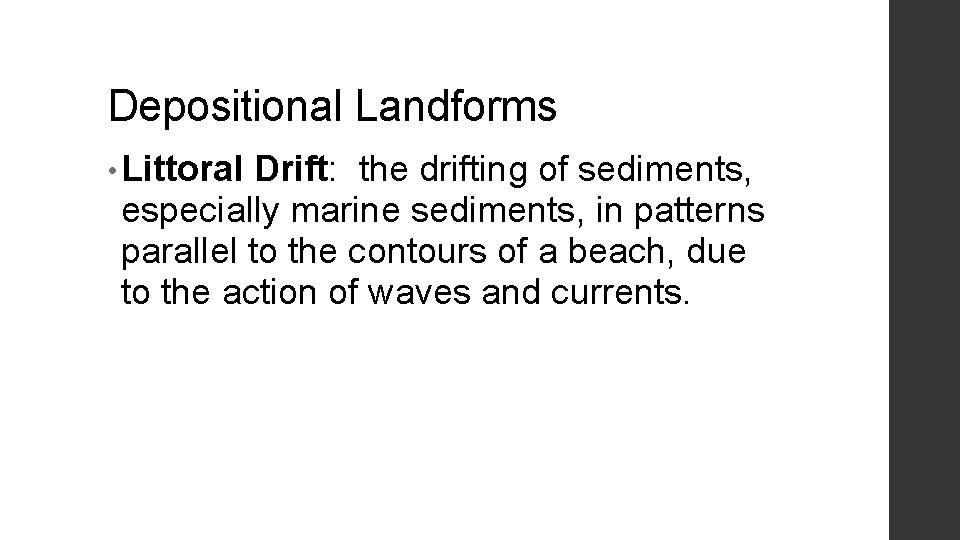 Depositional Landforms

• Littoral Drift: the drifting of sediments, especially marine sediments, in patterns parallel to the contours of a beach, due to the action of waves and currents.